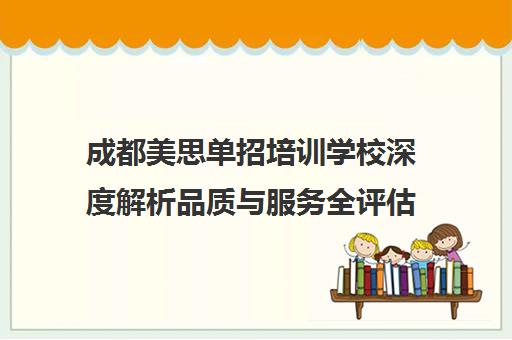 成都美思单招培训学校深度解析品质与服务全评估